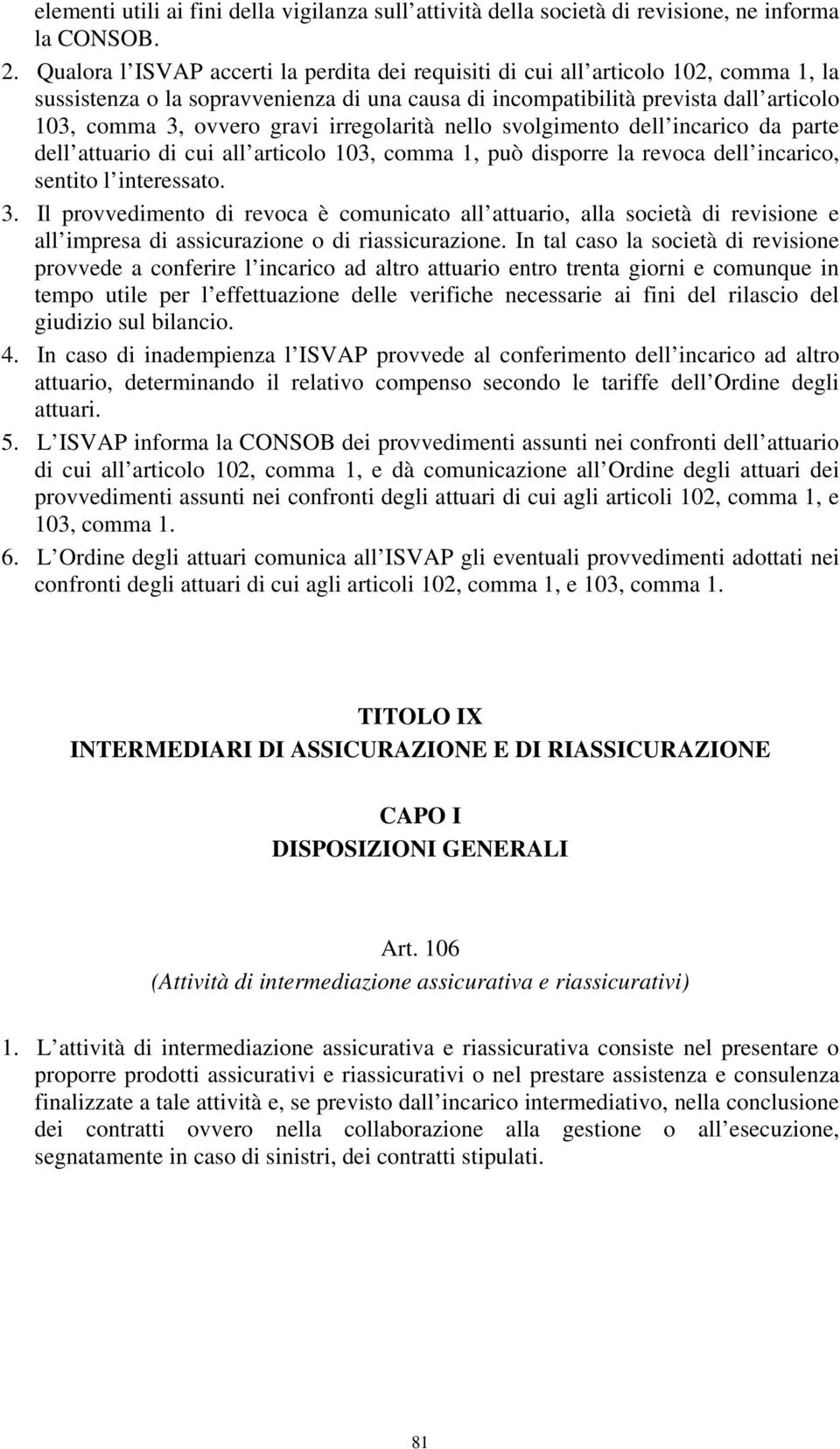 elementi utili ai fini della vigilanza sull attività della società di revisione, ne informa la CONSOB.

2. Qualora l ISVAP accerti la perdita dei requisiti di cui all articolo 102, comma 1, la sussistenza o la sopravvenienza di una causa di incompatibilità prevista dall articolo 103, comma 3, ovvero gravi irregolarità nello svolgimento dell incarico da parte dell attuario di cui all articolo 103, comma 1, può disporre la revoca dell incarico, sentito l interessato.

3. Il provvedimento di revoca è comunicato all attuario, alla società di revisione e all impresa di assicurazione o di riassicurazione. In tal caso la società di revisione provvede a conferire l incarico ad altro attuario entro trenta giorni e comunque in tempo utile per l effettuazione delle verifiche necessarie ai fini del rilascio del giudizio sul bilancio.

4. In caso di inadempienza l ISVAP provvede al conferimento dell incarico ad altro attuario, determinando il relativo compenso secondo le tariffe dell Ordine degli attuari.

5. L ISVAP informa la CONSOB dei provvedimenti assunti nei confronti dell attuario di cui all articolo 102, comma 1, e dà comunicazione all Ordine degli attuari dei provvedimenti assunti nei confronti degli attuari di cui agli articoli 102, comma 1, e 103, comma 1.

6. L Ordine degli attuari comunica all ISVAP gli eventuali provvedimenti adottati nei confronti degli attuari di cui agli articoli 102, comma 1, e 103, comma 1.

TITOLO IX
INTERMEDIARI DI ASSICURAZIONE E DI RIASSICURAZIONE

CAPO I
DISPOSIZIONI GENERALI

Art. 106
(Attività di intermediazione assicurativa e riassicurativi)

1. L attività di intermediazione assicurativa e riassicurativa consiste nel presentare o proporre prodotti assicurativi e riassicurativi o nel prestare assistenza e consulenza finalizzate a tale attività e, se previsto dall incarico intermediativo, nella conclusione dei contratti ovvero nella collaborazione alla gestione o all esecuzione, segnatamente in caso di sinistri, dei contratti stipulati.

81